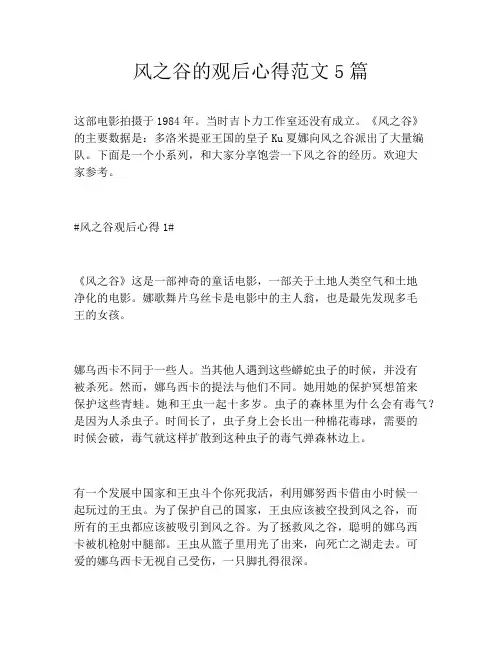 风之谷的观后心得范文 5 篇

这部电影拍摄于 1984 年。当时吉卜力工作室还没有成立。《风之谷》的主要数据是：多洛米提亚王国的皇子 Ku 夏娜向风之谷派出了大量编队。下面是一个小系列，和大家分享饱尝一下风之谷的经历。欢迎大家参考。

#风之谷观后心得 1#

《风之谷》这是一部神奇的童话电影，一部关于土地人类空气和土地净化的电影。娜歌舞片乌丝卡是电影中的主人翁，也是最先发现多毛王的女孩。

娜乌西卡不同于一些人。当其他人遇到这些蟒蛇虫子的时候，并没有被杀死。然而，娜乌西卡的提法与他们不同。她用她的保护冥想笛来保护这些青蛙。她和王虫一起十多岁。虫子的森林里为什么会有毒气？是因为人杀虫子。时间长了，虫子身上会长出一种棉花毒球，需要的时候会破，毒气就这样扩散到这种虫子的毒气弹森林边上。

有一个发展中国家和王虫斗个你死我活，利用娜努西卡借由小时候一起玩过的王虫。为了保护自己的国家，王虫应该被空投到风之谷，而所有的王虫都应该被吸引到风之谷。为了拯救风之谷，聪明的娜乌西卡被机枪射中腿部。王虫从篮子里用光了出来，向死亡之湖走去。可爱的娜乌西卡无视自己受伤，一只脚扎得很深。